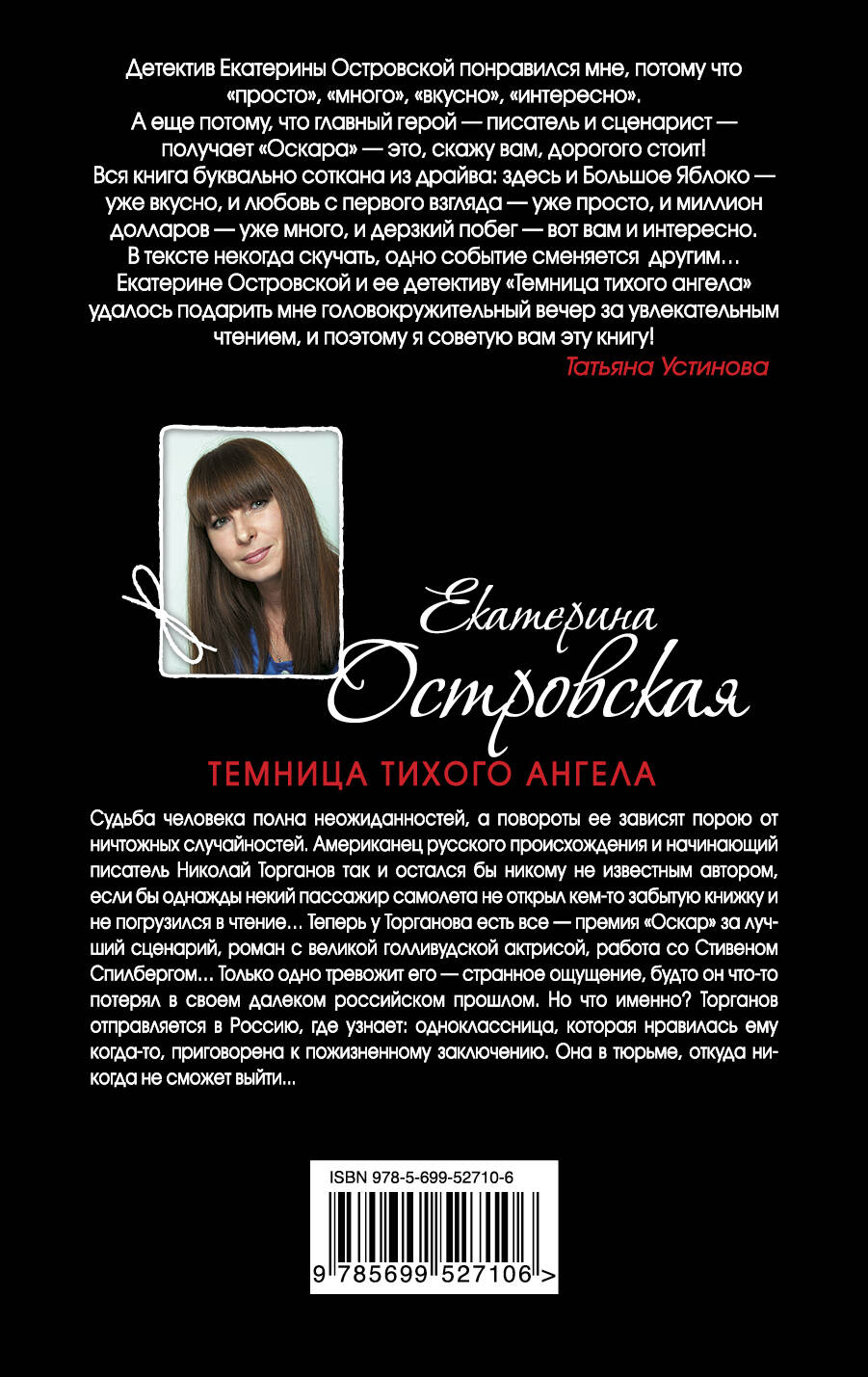 Детектив Екатерины Островской понравился мне, потому что «просто», «много», «вкусно», «интересно».
А еще потому, что главный герой — писатель и сценарист — получает «Оскара» — это, скажу вам, дорогого стоит!
Вся книга буквально соткана из драйва: здесь и Большое Яблоко — уже вкусно, и любовь с первого взгляда — уже просто, и миллион долларов — уже много, и дерзкий побег — вот вам и интересно.
В тексте некогда скучать, одно событие сменяется другим…
Екатерине Островской и ее детективу «Темница тихого ангела» удалось подарить мне головокружительный вечер за увлекательным чтением, и поэтому я советую вам эту книгу!
Татьяна Устинова

Екатерина Островская

ТЕМНИЦА ТИХОГО АНГЕЛА

Судьба человека полна неожиданностей, а повороты ее зависят порою от ничтожных случайностей. Американец русского происхождения и начинающий писатель Николай Торганов так и остался бы никому не известным автором, если бы однажды некий пассажир самолета не открыл кем-то забытую книжку и не погрузился в чтение… Теперь у Торганова есть все — премия «Оскар» за лучший сценарий, роман с великой голливудской актрисой, работа со Стивеном Спилбергом… Только одно тревожит его — странное ощущение, будто он что-то потерял в своем далеком российском прошлом. Но что именно? Торганов отправляется в Россию, где узнает: одноклассница, которая нравилась ему когда-то, приговорена к пожизненному заключению. Она в тюрьме, откуда никогда не сможет выйти...

ISBN 978-5-699-52710-6

9 785699 527106 >